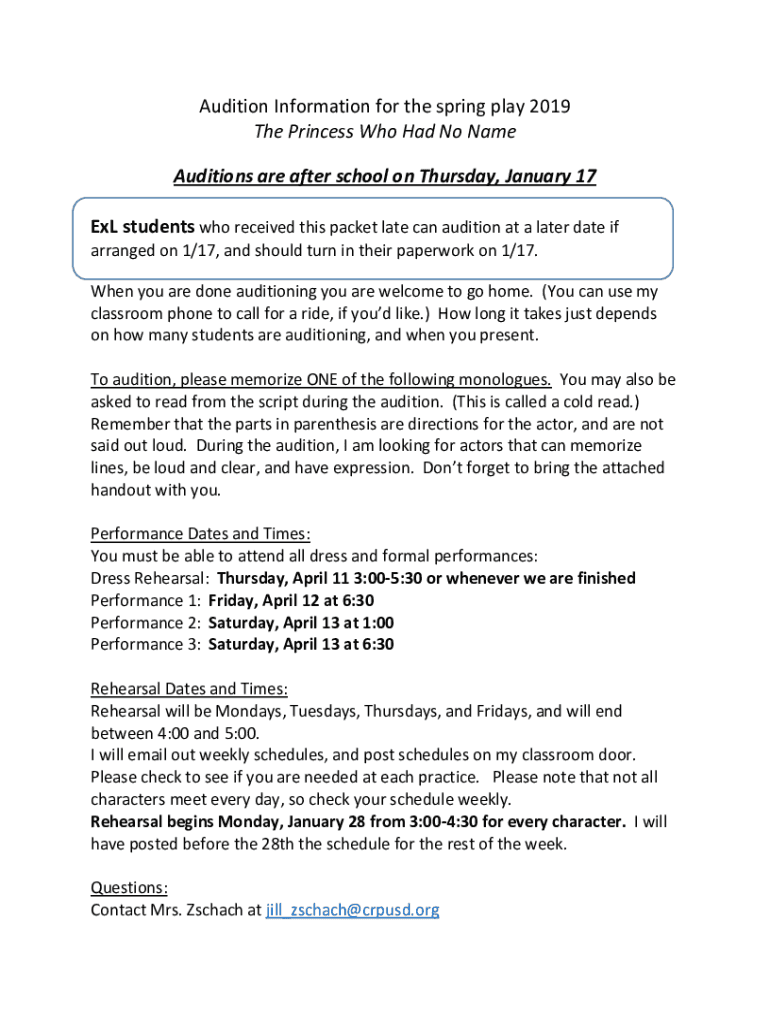 Audition Information for the spring play 2019
The Princess Who Had No Name

Auditions are after school on Thursday, January 17

ExL students who received this packet late can audition at a later date if arranged on 1/17, and should turn in their paperwork on 1/17.

When you are done auditioning you are welcome to go home. (You can use my classroom phone to call for a ride, if you'd like.) How long it takes just depends on how many students are auditioning, and when you present.

To audition, please memorize ONE of the following monologues. You may also be asked to read from the script during the audition. (This is called a cold read.) Remember that the parts in parenthesis are directions for the actor, and are not said out loud. During the audition, I am looking for actors that can memorize lines, be loud and clear, and have expression. Don't forget to bring the attached handout with you.

Performance Dates and Times:
You must be able to attend all dress and formal performances:
Dress Rehearsal: Thursday, April 11 3:00-5:30 or whenever we are finished
Performance 1: Friday, April 12 at 6:30
Performance 2: Saturday, April 13 at 1:00
Performance 3: Saturday, April 13 at 6:30

Rehearsal Dates and Times:
Rehearsal will be Mondays, Tuesdays, Thursdays, and Fridays, and will end between 4:00 and 5:00.
I will email out weekly schedules, and post schedules on my classroom door. Please check to see if you are needed at each practice. Please note that not all characters meet every day, so check your schedule weekly.
Rehearsal begins Monday, January 28 from 3:00-4:30 for every character. I will have posted before the 28th the schedule for the rest of the week.

Questions:
Contact Mrs. Zschach at jill_zschach@crpusd.org